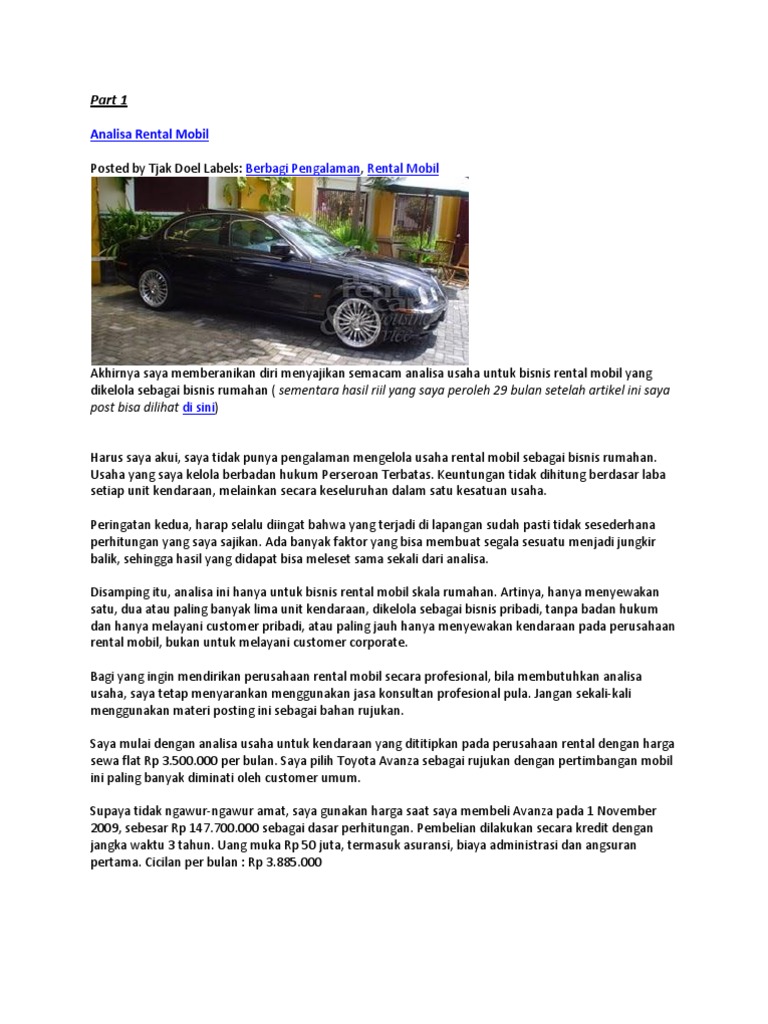 Part 1

Analisa Rental Mobil

Posted by Tjak Doel Labels: Berbagi Pengalaman, Rental Mobil

Akhirnya saya memberanikan diri menyajikan semacam analisa usaha untuk bisnis rental mobil yang dikelola sebagai bisnis rumahan ( sementara hasil riil yang saya peroleh 29 bulan setelah artikel ini saya post bisa dilihat di sini)

Harus saya akui, saya tidak punya pengalaman mengelola usaha rental mobil sebagai bisnis rumahan. Usaha yang saya kelola berbadan hukum Perseroan Terbatas. Keuntungan tidak dihitung berdasar laba setiap unit kendaraan, melainkan secara keseluruhan dalam satu kesatuan usaha.

Peringatan kedua, harap selalu diingat bahwa yang terjadi di lapangan sudah pasti tidak sesederhana perhitungan yang saya sajikan. Ada banyak faktor yang bisa membuat segala sesuatu menjadi jungkir balik, sehingga hasil yang didapat bisa meleset sama sekali dari analisa.

Disamping itu, analisa ini hanya untuk bisnis rental mobil skala rumahan. Artinya, hanya menyewakan satu, dua atau paling banyak lima unit kendaraan, dikelola sebagai bisnis pribadi, tanpa badan hukum dan hanya melayani customer pribadi, atau paling jauh hanya menyewakan kendaraan pada perusahaan rental mobil, bukan untuk melayani customer corporate.

Bagi yang ingin mendirikan perusahaan rental mobil secara profesional, bila membutuhkan analisa usaha, saya tetap menyarankan menggunakan jasa konsultan profesional pula. Jangan sekali-kali menggunakan materi posting ini sebagai bahan rujukan.

Saya mulai dengan analisa usaha untuk kendaraan yang dititipkan pada perusahaan rental dengan harga sewa flat Rp 3.500.000 per bulan. Saya pilih Toyota Avanza sebagai rujukan dengan pertimbangan mobil ini paling banyak diminati oleh customer umum.

Supaya tidak ngawur-ngawur amat, saya gunakan harga saat saya membeli Avanza pada 1 November 2009, sebesar Rp 147.700.000 sebagai dasar perhitungan. Pembelian dilakukan secara kredit dengan jangka waktu 3 tahun. Uang muka Rp 50 juta, termasuk asuransi, biaya administrasi dan angsuran pertama. Cicilan per bulan : Rp 3.885.000